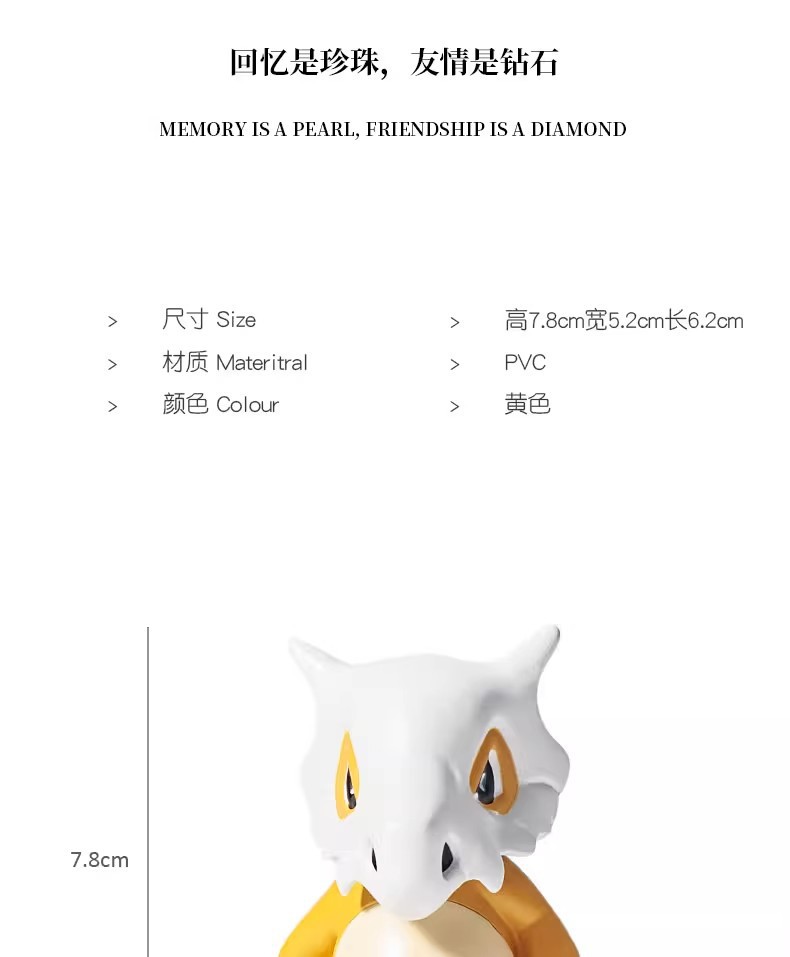 回忆是珍珠，友情是钻石

MEMORY IS A PEARL, FRIENDSHIP IS A DIAMOND

> 尺寸 Size
> 材质 Materitral
> 颜色 Colour

> 高7.8cm宽5.2cm长6.2cm
> PVC
> 黄色

7.8cm